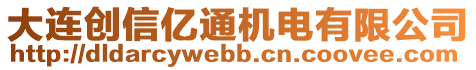 大连创信亿通机电有限公司
http://dldarcywebb.cn.coovee.com